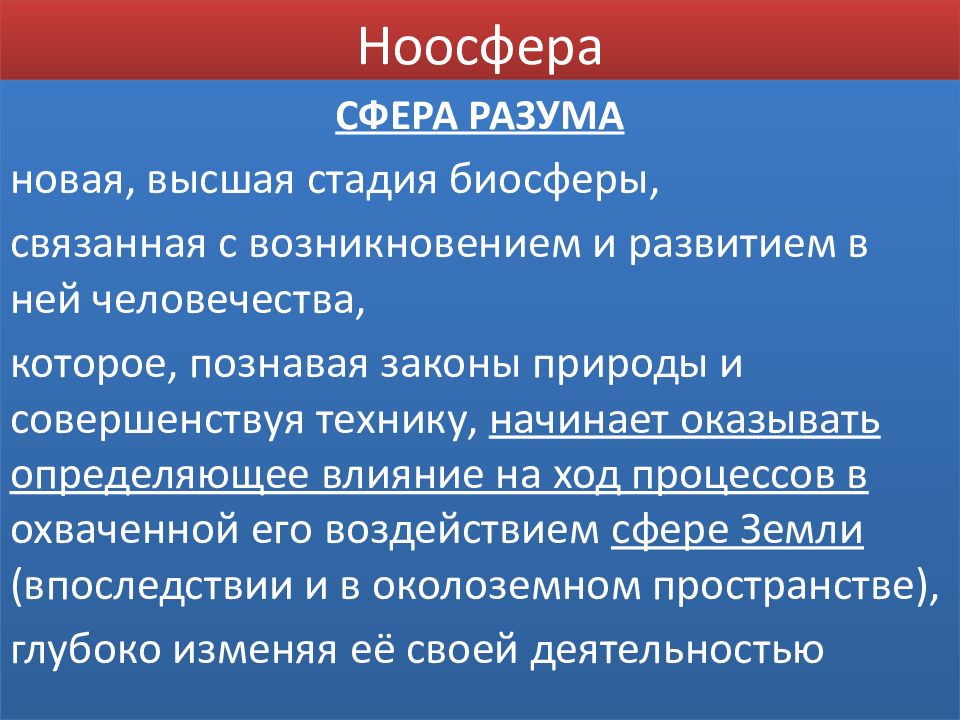 Ноосфера

СФЕРА РАЗУМА

новая, высшая стадия биосферы,

связанная с возникновением и развитием в ней человечества,

которое, познавая законы природы и совершенствуя технику, начинает оказывать определяющее влияние на ход процессов в охваченной его воздействием сфере Земли (впоследствии и в околоземном пространстве),

глубоко изменяя её своей деятельностью